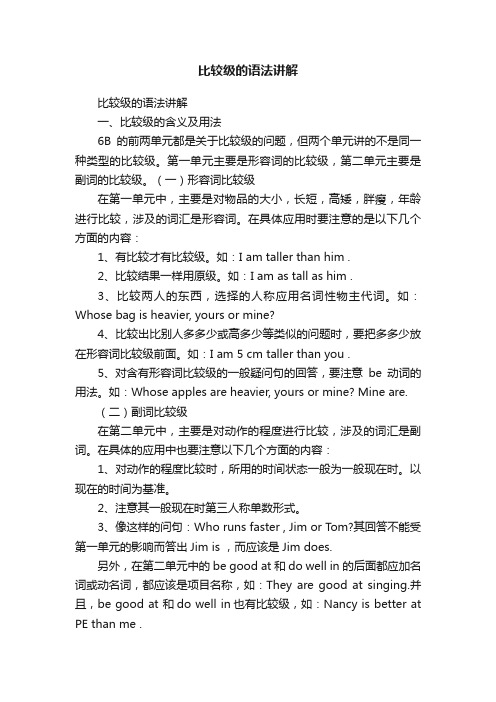 比较级的语法讲解

比较级的语法讲解

一、比较级的含义及用法

6B 的前两单元都是关于比较级的问题，但两个单元讲的不是同一种类型的比较级。第一单元主要是形容词的比较级，第二单元主要是副词的比较级。（一）形容词比较级

在第一单元中，主要是对物品的大小，长短，高矮，胖瘦，年龄进行比较，涉及的词汇是形容词。在具体应用时要注意的是以下几个方面的内容：

1、有比较才有比较级。如：I am taller than him .

2、比较结果一样用原级。如：I am as tall as him .

3、比较两人的东西，选择的人称应用名词性物主代词。如：Whose bag is heavier, yours or mine?

4、比较出比别人多多少或高多少等类似的问题时，要把多多少放在形容词比较级前面。如：I am 5 cm taller than you .

5、对含有形容词比较级的一般疑问句的回答，要注意 be 动词的用法。如：Whose apples are heavier, yours or mine? Mine are.

（二）副词比较级

在第二单元中，主要是对动作的程度进行比较，涉及的词汇是副词。在具体的应用中也要注意以下几个方面的内容：

1、对动作的程度比较时，所用的时间状态一般为一般现在时。以现在的时间为基准。

2、注意其一般现在时第三人称单数形式。

3、像这样的问句：Who runs faster , Jim or Tom?其回答不能受第一单元的影响而答出 Jim is ，而应该是 Jim does.

另外，在第二单元中的 be good at 和 do well in 的后面都应加名词或动名词，都应该是项目名称，如：They are good at singing.并且，be good at 和 do well in 也有比较级，如：Nancy is better at PE than me .